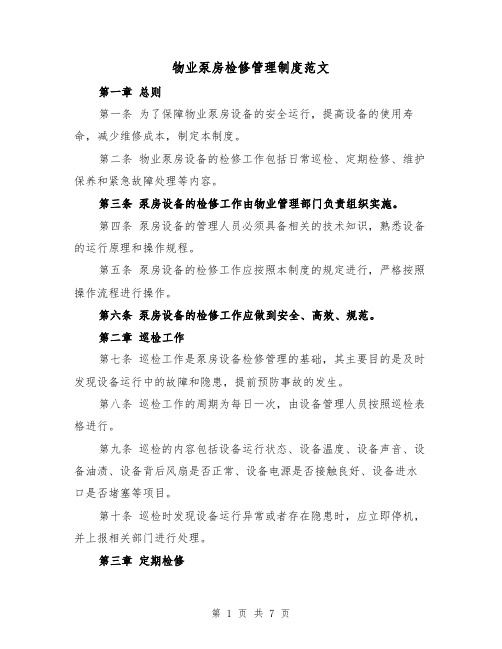 物业泵房检修管理制度范文

第一章 总则

第一条 为了保障物业泵房设备的安全运行，提高设备的使用寿命，减少维修成本，制定本制度。

第二条 物业泵房设备的检修工作包括日常巡检、定期检修、维护保养和紧急故障处理等内容。

第三条 泵房设备的检修工作由物业管理部门负责组织实施。

第四条 泵房设备的管理人员必须具备相关的技术知识，熟悉设备的运行原理和操作规程。

第五条 泵房设备的检修工作应按照本制度的规定进行，严格按照操作流程进行操作。

第六条 泵房设备的检修工作应做到安全、高效、规范。

第二章 巡检工作

第七条 巡检工作是泵房设备检修管理的基础，其主要目的是及时发现设备运行中的故障和隐患，提前预防事故的发生。

第八条 巡检工作的周期为每日一次，由设备管理人员按照巡检表格进行。

第九条 巡检的内容包括设备运行状态、设备温度、设备声音、设备油渍、设备背后风扇是否正常、设备电源是否接触良好、设备进水口是否堵塞等项目。

第十条 巡检时发现设备运行异常或者存在隐患时，应立即停机，并上报相关部门进行处理。

第三章 定期检修

第 1 页 共 7 页